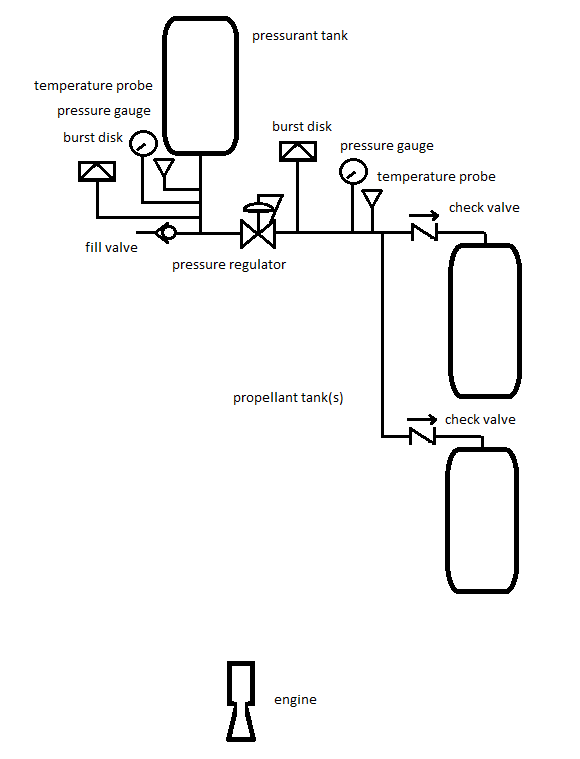 pressurant tank

temperature probe

pressure gauge

burst disk

burst disk

pressure gauge

temperature probe

check valve

fill valve

pressure regulator

propellant tank(s)

check valve

engine